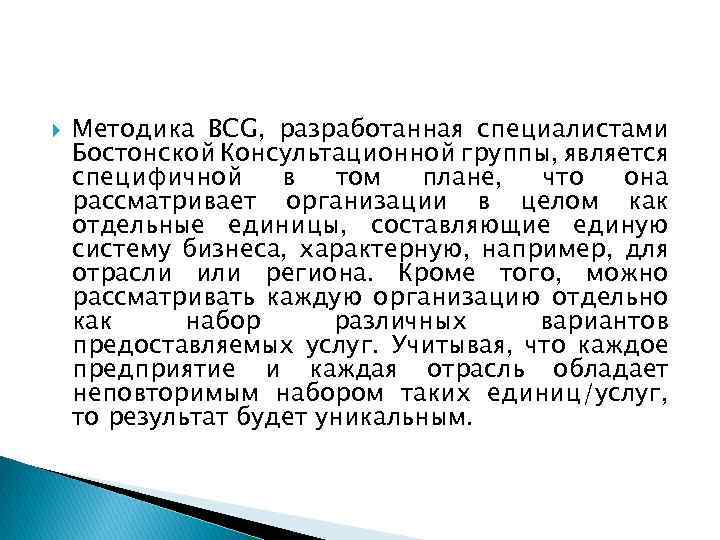 Методика BCG, разработанная специалистами Бостонской Консультационной группы, является специфичной в том плане, что она рассматривает организации в целом как отдельные единицы, составляющие единую систему бизнеса, характерную, например, для отрасли или региона. Кроме того, можно рассматривать каждую организацию отдельно как набор различных вариантов предоставляемых услуг. Учитывая, что каждое предприятие и каждая отрасль обладает неповторимым набором таких единиц/услуг, то результат будет уникальным.